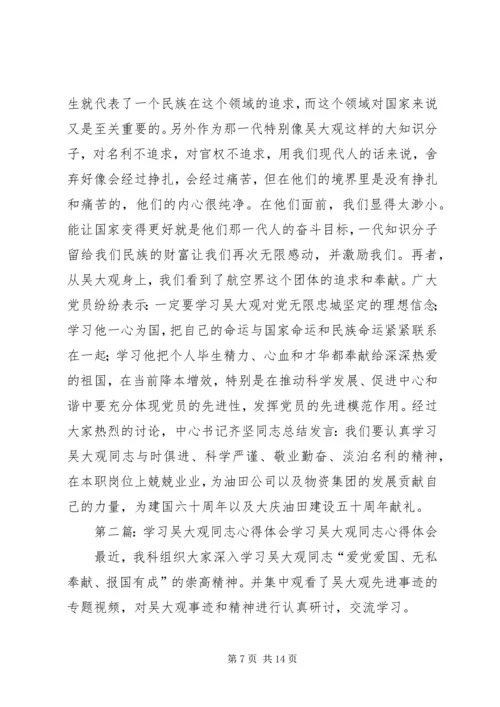 生就代表了一个民族在这个领域的追求，而这个领域对国家来说又是至关重要的。另外作为那一代特别像吴大观这样的大知识分子，对名利不追求，对官权不追求，用我们现代人的话来说，舍弃好像会经过挣扎，会经过痛苦，但在他们的境界里是没有挣扎和痛苦的，他们的内心很纯净。在他们面前，我们显得太渺小。能让国家变得更好就是他们那一代人的奋斗目标，一代知识分子留给我们民族的财富让我们再次无限感动，并激励我们。再者，从吴大观身上，我们看到了航空界这个团体的追求和奉献。广大党员纷纷表示：一定要学习吴大观对党无限忠城坚定的理想信念；学习他一心为国，把自己的命运与国家命运和民族命运紧紧联系在一起；学习他把个人毕生精力、心血和才华都奉献给深深热爱的祖国，在当前降本增效，特别是在推动科学发展、促进中心和谐中要充分体现党员的先进性，发挥党员的先进模范作用。经过大家热烈的讨论，中心书记齐坚同志总结发言：我们要认真学习吴大观同志与时俱进、科学严谨、敬业勤奋、淡泊名利的精神，在本职岗位上兢兢业业，为油田公司以及物资集团的发展贡献自己的力量，为建国六十周年以及大庆油田建设五十周年献礼。

第二篇：学习吴大观同志心得体会学习吴大观同志心得体会

最近，我科组织大家深入学习吴大观同志“爱党爱国、无私奉献、报国有成”的崇高精神。并集中观看了吴大观先进事迹的专题视频，对吴大观事迹和精神进行认真研讨，交流学习。

第 7 页 共 14 页